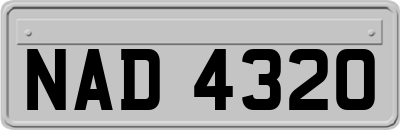 NAD 4320